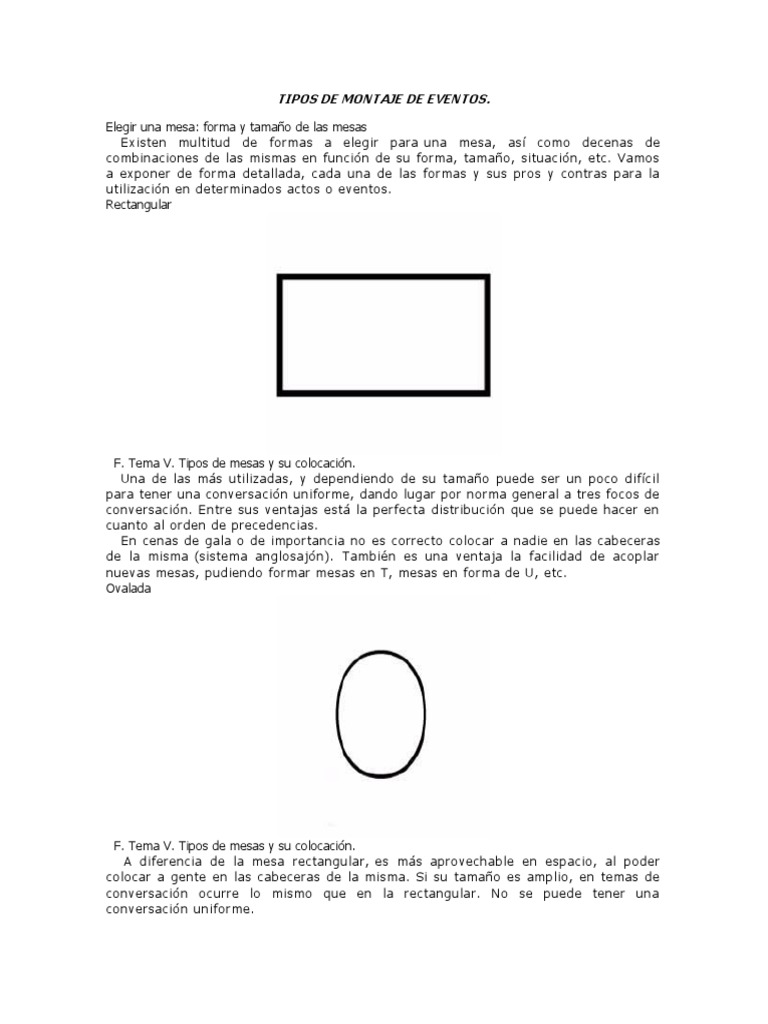 TIPOS DE MONTAJE DE EVENTOS.

Elegir una mesa: forma y tamaño de las mesas
Existen multitud de formas a elegir para una mesa, así como decenas de combinaciones de las mismas en función de su forma, tamaño, situación, etc. Vamos a exponer de forma detallada, cada una de las formas y sus pros y contras para la utilización en determinados actos o eventos.
Rectangular

F. Tema V. Tipos de mesas y su colocación.
Una de las más utilizadas, y dependiendo de su tamaño puede ser un poco difícil para tener una conversación uniforme, dando lugar por norma general a tres focos de conversación. Entre sus ventajas está la perfecta distribución que se puede hacer en cuanto al orden de precedencias.
En cenas de gala o de importancia no es correcto colocar a nadie en las cabeceras de la misma (sistema anglosajón). También es una ventaja la facilidad de acoplar nuevas mesas, pudiendo formar mesas en T, mesas en forma de U, etc.
Ovalada

F. Tema V. Tipos de mesas y su colocación.
A diferencia de la mesa rectangular, es más aprovechable en espacio, al poder colocar a gente en las cabeceras de la misma. Si su tamaño es amplio, en temas de conversación ocurre lo mismo que en la rectangular. No se puede tener una conversación uniforme.